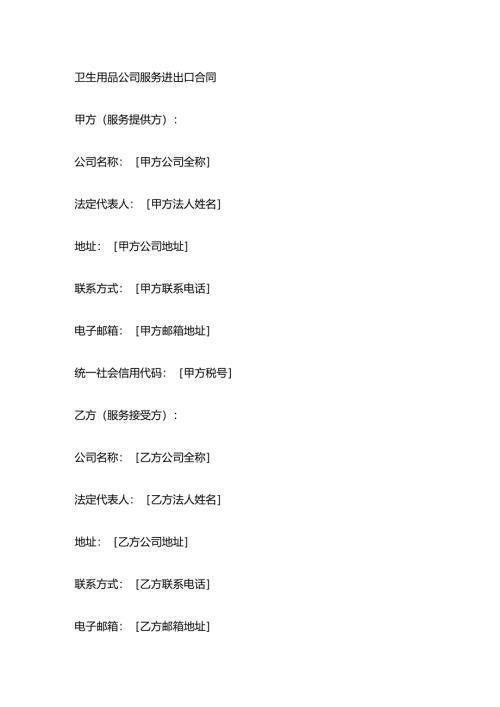 卫生用品公司服务进出口合同

甲方（服务提供方）：

公司名称：［甲方公司全称］

法定代表人：［甲方法人姓名］

地址：［甲方公司地址］

联系方式：［甲方联系电话］

电子邮箱：［甲方邮箱地址］

统一社会信用代码：［甲方税号］

乙方（服务接受方）：

公司名称：［乙方公司全称］

法定代表人：［乙方法人姓名］

地址：［乙方公司地址］

联系方式：［乙方联系电话］

电子邮箱：［乙方邮箱地址］